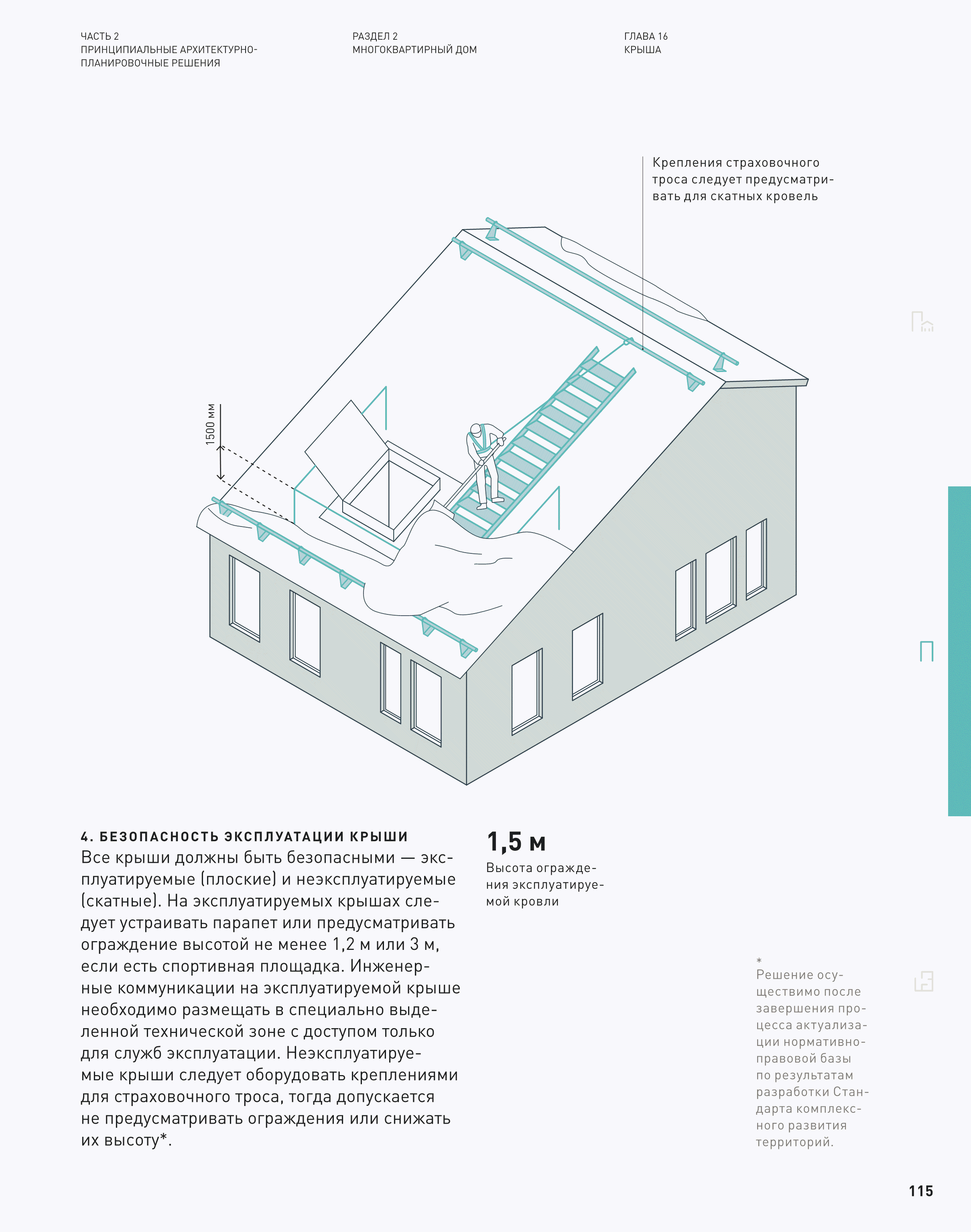 ЧАСТЬ 2
ПРИНЦИПИАЛЬНЫЕ АРХИТЕКТУРНО-ПЛАНИРОВОЧНЫЕ РЕШЕНИЯ

РАЗДЕЛ 2
МНОГОКВАРТИРНЫЙ ДОМ

ГЛАВА 16
КРЫША

Крепления страховочного троса следует предусматривать для скатных кровель

1500 мм

4. БЕЗОПАСНОСТЬ ЭКСПЛУАТАЦИИ КРЫШИ
Все крыши должны быть безопасными — эксплуатируемые (плоские) и неэксплуатируемые (скатные). На эксплуатируемых крышах следует устраивать парапет или предусматривать ограждение высотой не менее 1,2 м или 3 м, если есть спортивная площадка. Инженерные коммуникации на эксплуатируемой крыше необходимо размещать в специально выделенной технической зоне с доступом только для служб эксплуатации. Неэксплуатируемые крыши следует оборудовать креплениями для страховочного троса, тогда допускается не предусматривать ограждения или снижать их высоту*.

1,5 м
Высота ограждения эксплуатируемой кровли

*
Решение осуществимо после завершения процесса актуализации нормативно-правовой базы по результатам разработки Стандарта комплексного развития территорий.

115